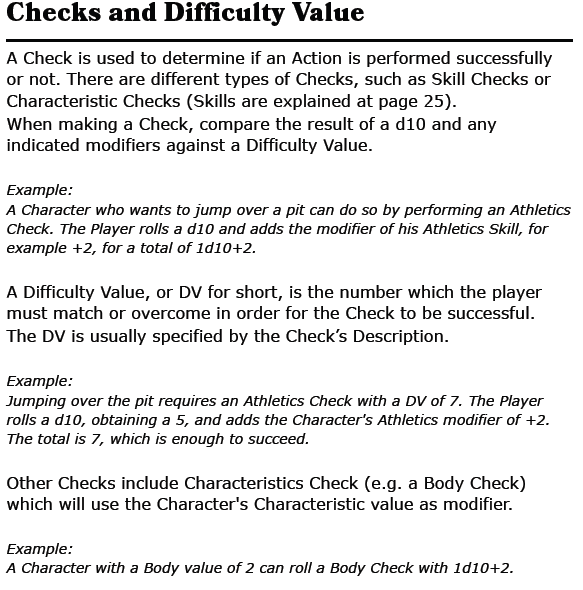 Checks and Difficulty Value

A Check is used to determine if an Action is performed successfully or not. There are different types of Checks, such as Skill Checks or Characteristic Checks (Skills are explained at page 25).
When making a Check, compare the result of a d10 and any indicated modifiers against a Difficulty Value.

Example:
A Character who wants to jump over a pit can do so by performing an Athletics Check. The Player rolls a d10 and adds the modifier of his Athletics Skill, for example +2, for a total of 1d10+2.

A Difficulty Value, or DV for short, is the number which the player must match or overcome in order for the Check to be successful. The DV is usually specified by the Check's Description.

Example:
Jumping over the pit requires an Athletics Check with a DV of 7. The Player rolls a d10, obtaining a 5, and adds the Character's Athletics modifier of +2. The total is 7, which is enough to succeed.

Other Checks include Characteristics Check (e.g. a Body Check) which will use the Character's Characteristic value as modifier.

Example:
A Character with a Body value of 2 can roll a Body Check with 1d10+2.